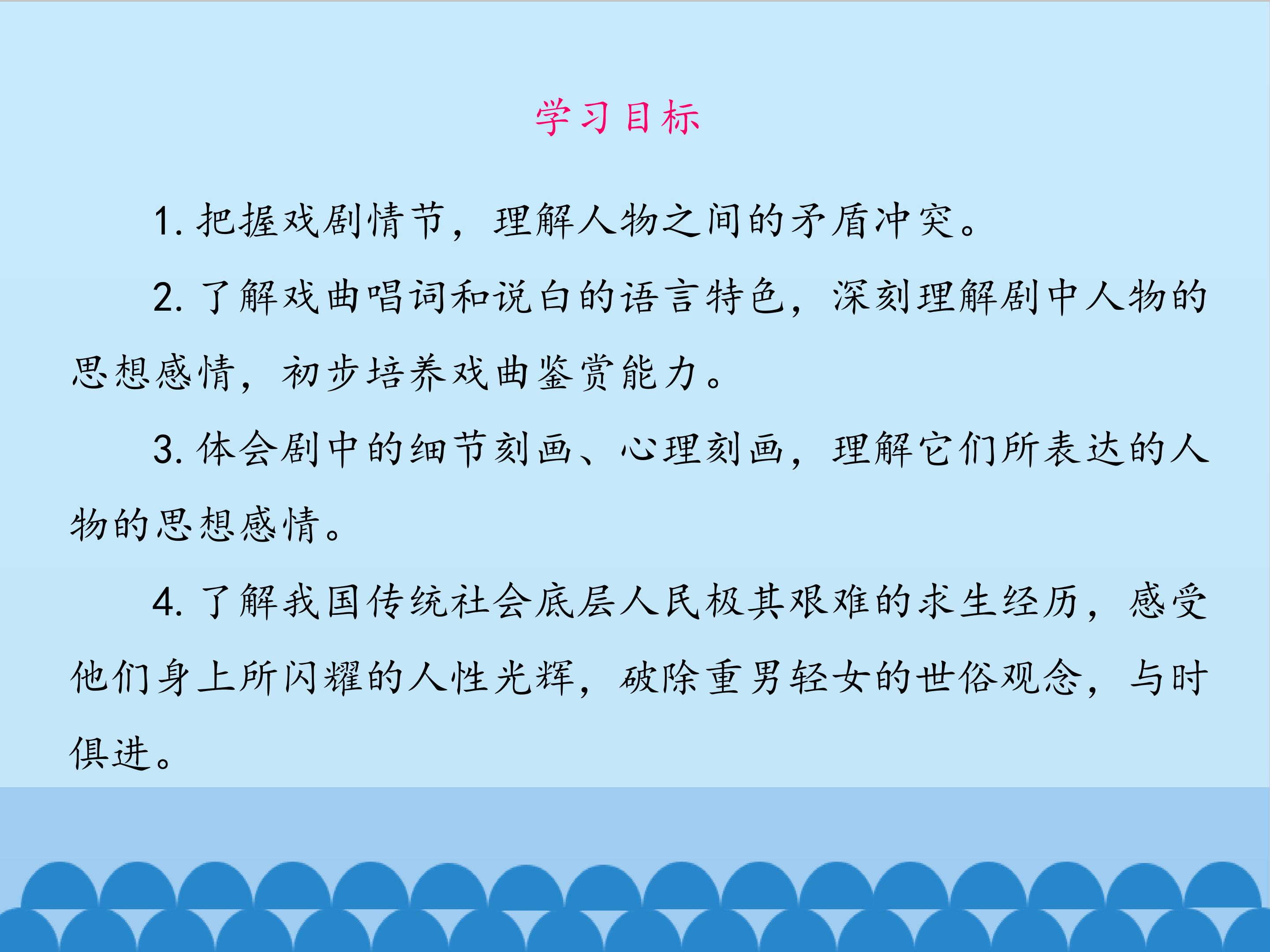 学习目标

1.把握戏剧情节，理解人物之间的矛盾冲突。

2.了解戏曲唱词和说白的语言特色，深刻理解剧中人物的思想感情，初步培养戏曲鉴赏能力。

3.体会剧中的细节刻画、心理刻画，理解它们所表达的人物的思想感情。

4.了解我国传统社会底层人民极其艰难的求生经历，感受他们身上所闪耀的人性光辉，破除重男轻女的世俗观念，与时俱进。